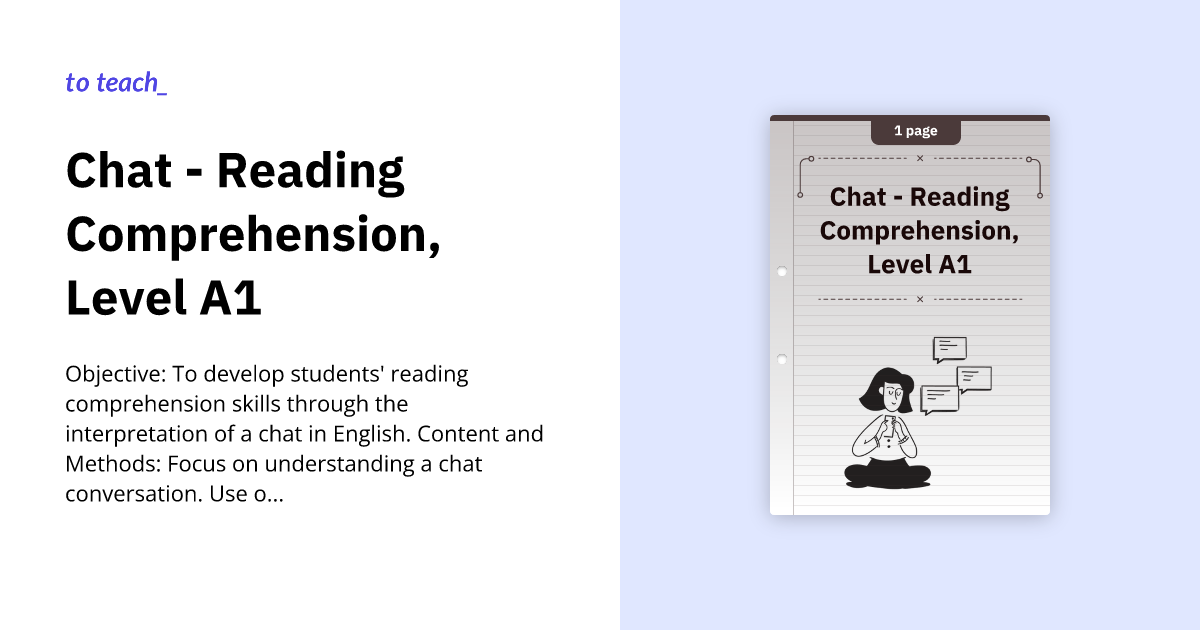 to teach_

Chat - Reading Comprehension, Level A1

Objective: To develop students' reading comprehension skills through the interpretation of a chat in English. Content and Methods: Focus on understanding a chat conversation. Use o...

1 page

Chat - Reading Comprehension, Level A1